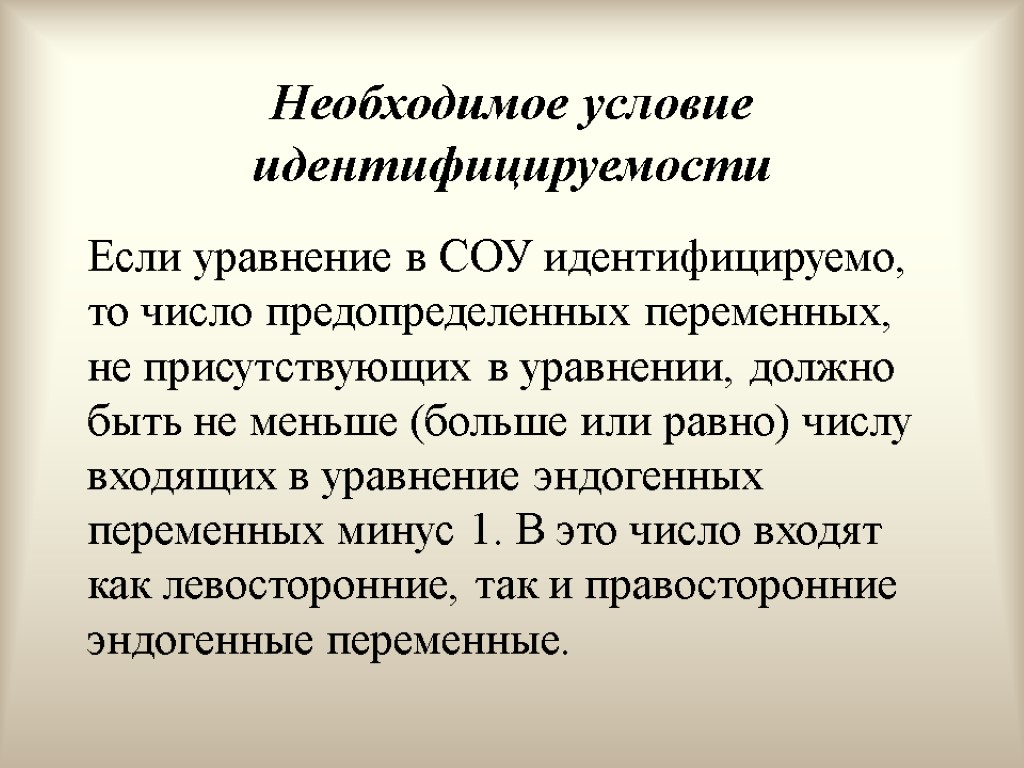 Необходимое условие идентифицируемости

Если уравнение в СОУ идентифицируемо, то число предопределенных переменных, не присутствующих в уравнении, должно быть не меньше (больше или равно) числу входящих в уравнение эндогенных переменных минус 1. В это число входят как левосторонние, так и правосторонние эндогенные переменные.